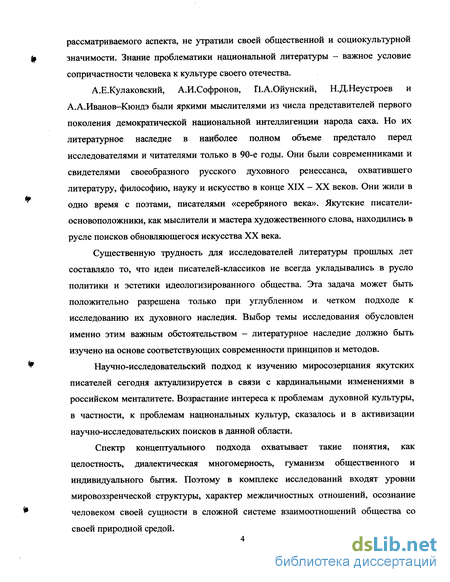 рассматриваемого аспекта, не утратили своей общественной и социокультурной значимости. Знание проблематики национальной литературы – важное условие сопричастности человека к культуре своего отечества.

А.Е.Кулаковский, А.И.Софронов, П.А.Ойунский, Н.Д.Неустроев и А.А.Иванов–Кюндэ были яркими мыслителями из числа представителей первого поколения демократической национальной интеллигенции народа саха. Но их литературное наследие в наиболее полном объеме предстало перед исследователями и читателями только в 90-е годы. Они были современниками и свидетелями своеобразного русского духовного ренессанса, охватившего литературу, философию, науку и искусство в конце XIX – XX веков. Они жили в одно время с поэтами, писателями «серебряного века». Якутские писатели-основоположники, как мыслители и мастера художественного слова, находились в русле поисков обновляющегося искусства XX века.

Существенную трудность для исследователей литературы прошлых лет составляло то, что идеи писателей-классиков не всегда укладывались в русло политики и эстетики идеологизированного общества. Эта задача может быть положительно разрешена только при углубленном и четком подходе к исследованию их духовного наследия. Выбор темы исследования обусловлен именно этим важным обстоятельством – литературное наследие должно быть изучено на основе соответствующих современности принципов и методов.

Научно-исследовательский подход к изучению миросозерцания якутских писателей сегодня актуализируется в связи с кардинальными изменениями в российском менталитете. Возрастание интереса к проблемам духовной культуры, в частности, к проблемам национальных культур, сказалось и в активизации научно-исследовательских поисков в данной области.

Спектр концептуального подхода охватывает такие понятия, как целостность, диалектическая многомерность, гуманизм общественного и индивидуального бытия. Поэтому в комплекс исследований входят уровни мировоззренческой структуры, характер межличностных отношений, осознание человеком своей сущности в сложной системе взаимоотношений общества со своей природной средой.

4

dsLib.net
библиотека диссертаций